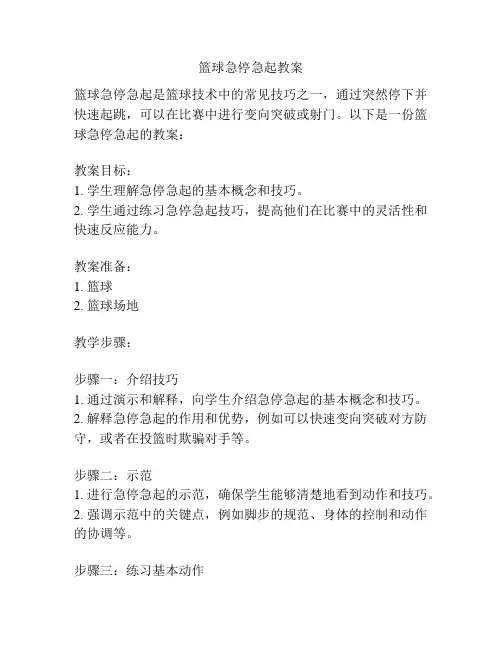 篮球急停急起教案

篮球急停急起是篮球技术中的常见技巧之一，通过突然停下并快速起跳，可以在比赛中进行变向突破或射门。以下是一份篮球急停急起的教案：

教案目标：
1. 学生理解急停急起的基本概念和技巧。
2. 学生通过练习急停急起技巧，提高他们在比赛中的灵活性和快速反应能力。

教案准备：
1. 篮球
2. 篮球场地

教学步骤：

步骤一：介绍技巧
1. 通过演示和解释，向学生介绍急停急起的基本概念和技巧。
2. 解释急停急起的作用和优势，例如可以快速变向突破对方防守，或者在投篮时欺骗对手等。

步骤二：示范
1. 进行急停急起的示范，确保学生能够清楚地看到动作和技巧。
2. 强调示范中的关键点，例如脚步的规范、身体的控制和动作的协调等。

步骤三：练习基本动作